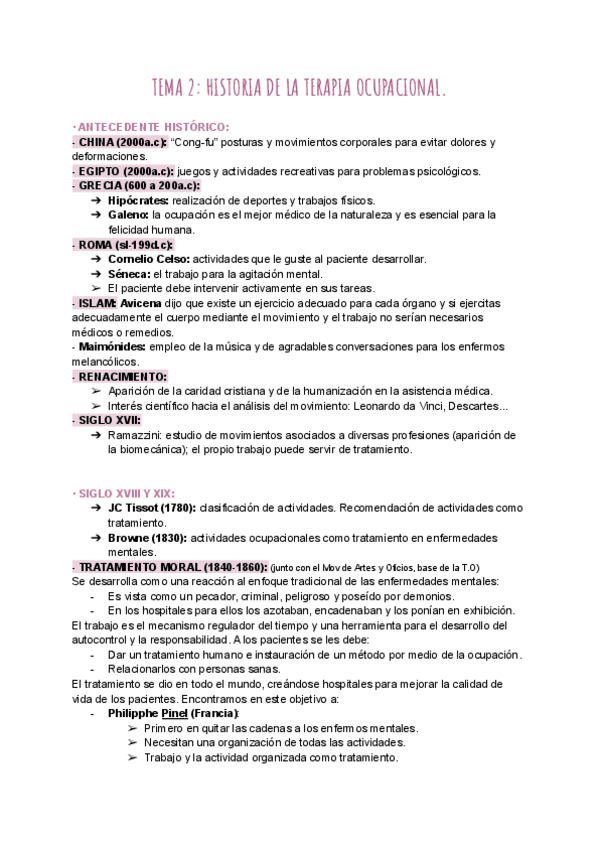 TEMA 2: HISTORIA DE LA TERAPIA OCUPACIONAL.

· ANTECEDENTE HISTÓRICO:
- CHINA (2000a.c): "Cong-fu" posturas y movimientos corporales para evitar dolores y deformaciones.
- EGIPTO (2000a.c): juegos y actividades recreativas para problemas psicológicos.
- GRECIA (600 a 200a.c):
➔ Hipócrates: realización de deportes y trabajos físicos.
➔ Galeno: la ocupación es el mejor médico de la naturaleza y es esencial para la felicidad humana.
- ROMA (sI-199d.c):
➔ Cornelio Celso: actividades que le guste al paciente desarrollar.
➔ Séneca: el trabajo para la agitación mental.
➢ El paciente debe intervenir activamente en sus tareas.
- ISLAM: Avicena dijo que existe un ejercicio adecuado para cada órgano y si ejercitas adecuadamente el cuerpo mediante el movimiento y el trabajo no serían necesarios médicos o remedios.
- Maimónides: empleo de la música y de agradables conversaciones para los enfermos melancólicos.
- RENACIMIENTO:
➢ Aparición de la caridad cristiana y de la humanización en la asistencia médica.
➢ Interés científico hacia el análisis del movimiento: Leonardo da Vinci, Descartes...
- SIGLO XVII:
➔ Ramazzini: estudio de movimientos asociados a diversas profesiones (aparición de la biomecánica); el propio trabajo puede servir de tratamiento.

· SIGLO XVIII Y XIX:
➔ JC Tissot (1780): clasificación de actividades. Recomendación de actividades como tratamiento.
➔ Browne (1830): actividades ocupacionales como tratamiento en enfermedades mentales.
- TRATAMIENTO MORAL (1840-1860): (junto con el Mov de Artes y Oficios, base de la T.O)
Se desarrolla como una reacción al enfoque tradicional de las enfermedades mentales:
- Es vista como un pecador, criminal, peligroso y poseído por demonios.
- En los hospitales para ellos los azotaban, encadenaban y los ponían en exhibición.
El trabajo es el mecanismo regulador del tiempo y una herramienta para el desarrollo del autocontrol y la responsabilidad. A los pacientes se les debe:
- Dar un tratamiento humano e instauración de un método por medio de la ocupación.
- Relacionarlos con personas sanas.
El tratamiento se dio en todo el mundo, creándose hospitales para mejorar la calidad de vida de los pacientes. Encontramos en este objetivo a:
- Philipphe Pinel (Francia):
➢ Primero en quitar las cadenas a los enfermos mentales.
➢ Necesitan una organización de todas las actividades.
➢ Trabajo y la actividad organizada como tratamiento.